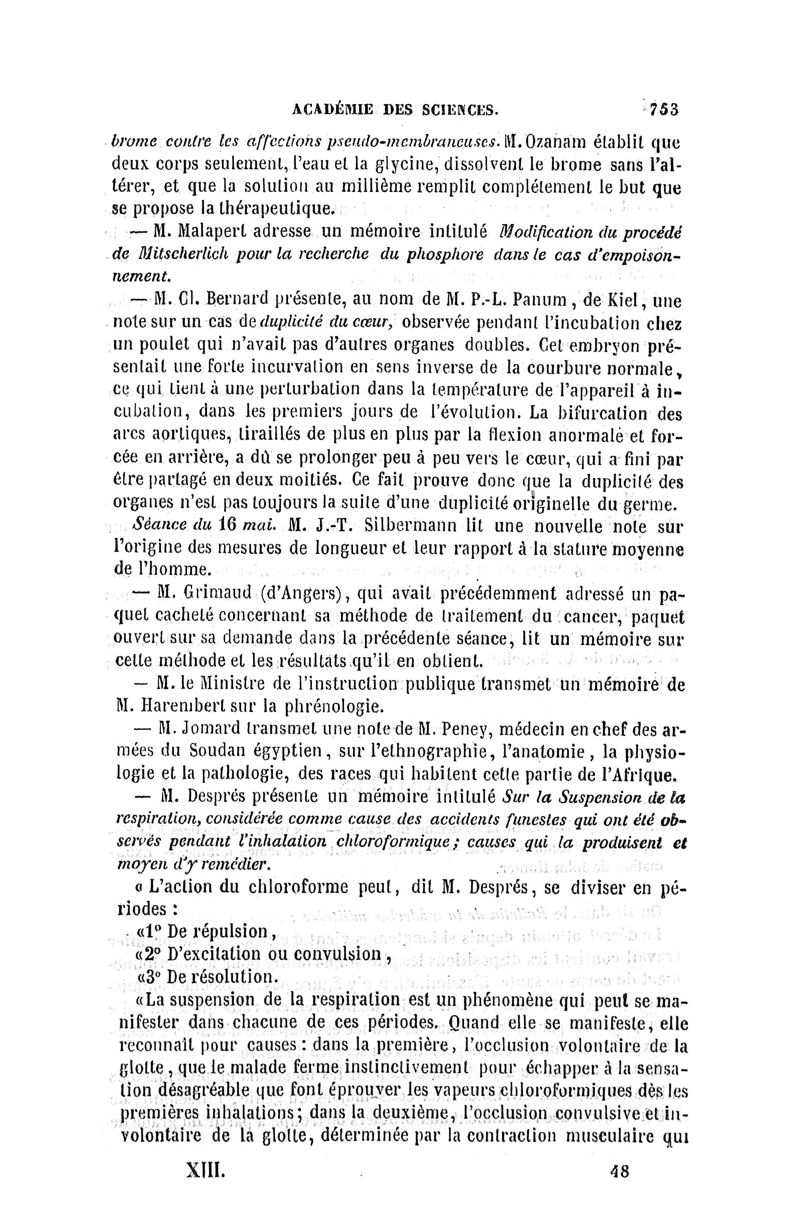 ACADÉMIE DES SCIENCES. 753

brome contre les affections pseudo-membraneuses. M. Ozanam établit que deux corps seulement, l'eau et la glycine, dissolvent le brome sans l'altérer, et que la solution au millième remplit complétement le but que se propose la thérapeutique.

— M. Malapert adresse un mémoire intitulé Modification du procédé de Mitscherlich pour la recherche du phosphore dans le cas d'empoisonnement.

— M. Cl. Bernard présente, au nom de M. P.-L. Panum, de Kiel, une note sur un cas de duplicité du cœur, observée pendant l'incubation chez un poulet qui n'avait pas d'autres organes doubles. Cet embryon présentait une forte incurvation en sens inverse de la courbure normale, ce qui tient à une perturbation dans la température de l'appareil à incubation, dans les premiers jours de l'évolution. La bifurcation des arcs aortiques, tiraillés de plus en plus par la flexion anormale et forcée en arrière, a dû se prolonger peu à peu vers le cœur, qui a fini par être partagé en deux moitiés. Ce fait prouve donc que la duplicité des organes n'est pas toujours la suite d'une duplicité originelle du germe.

Séance du 16 mai. M. J.-T. Silbermann lit une nouvelle note sur l'origine des mesures de longueur et leur rapport à la stature moyenne de l'homme.

— M. Grimaud (d'Angers), qui avait précédemment adressé un paquet cacheté concernant sa méthode de traitement du cancer, paquet ouvert sur sa demande dans la précédente séance, lit un mémoire sur cette méthode et les résultats qu'il en obtient.

— M. le Ministre de l'instruction publique transmet un mémoire de M. Harembert sur la phrénologie.

— M. Jomard transmet une note de M. Peney, médecin en chef des armées du Soudan égyptien, sur l'ethnographie, l'anatomie, la physiologie et la pathologie, des races qui habitent cette partie de l'Afrique.

— M. Després présente un mémoire intitulé Sur la Suspension de la respiration, considérée comme cause des accidents funestes qui ont été observés pendant l'inhalation chloroformique; causes qui la produisent et moyen d'y remédier.

« L'action du chloroforme peut, dit M. Després, se diviser en périodes :

«1° De répulsion,

«2° D'excitation ou convulsion,

«3° De résolution.

«La suspension de la respiration est un phénomène qui peut se manifester dans chacune de ces périodes. Quand elle se manifeste, elle reconnaît pour causes : dans la première, l'occlusion volontaire de la glotte, que le malade ferme instinctivement pour échapper à la sensation désagréable que font éprouver les vapeurs chloroformiques dès les premières inhalations; dans la deuxième, l'occlusion convulsive et involontaire de la glotte, déterminée par la contraction musculaire qui

XIII. 48